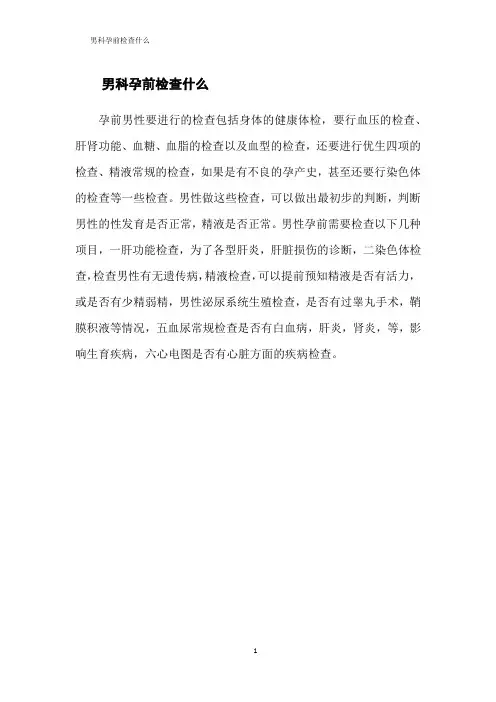 男科孕前检查什么

男科孕前检查什么

孕前男性要进行的检查包括身体的健康体检，要行血压的检查、肝肾功能、血糖、血脂的检查以及血型的检查，还要进行优生四项的检查、精液常规的检查，如果是有不良的孕产史，甚至还要行染色体的检查等一些检查。男性做这些检查，可以做出最初步的判断，判断男性的性发育是否正常，精液是否正常。男性孕前需要检查以下几种项目，一肝功能检查，为了各型肝炎，肝脏损伤的诊断，二染色体检查，检查男性有无遗传病，精液检查，可以提前预知精液是否有活力，或是否有少精弱精，男性泌尿系统生殖检查，是否有过睾丸手术，鞘膜积液等情况，五血尿常规检查是否有白血病，肝炎，肾炎，等，影响生育疾病，六心电图是否有心脏方面的疾病检查。

1